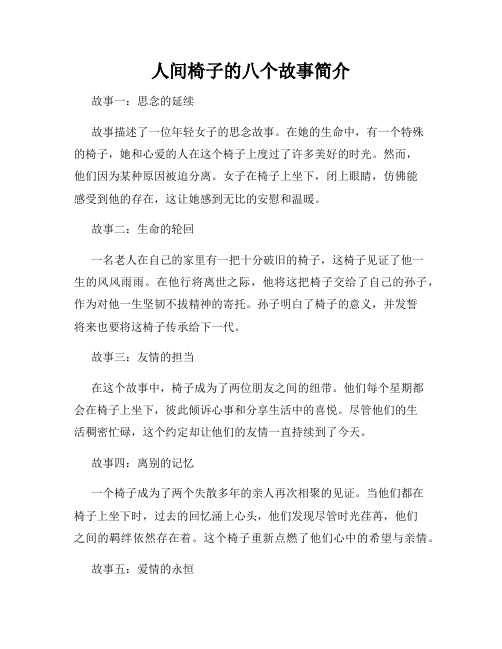 人间椅子的八个故事简介

故事一：思念的延续

故事描述了一位年轻女子的思念故事。在她的生命中，有一个特殊的椅子，她和心爱的人在这个椅子上度过了许多美好的时光。然而，他们因为某种原因被迫分离。女子在椅子上坐下，闭上眼睛，仿佛能感受到他的存在，这让她感到无比的安慰和温暖。

故事二：生命的轮回

一名老人在自己的家里有一把十分破旧的椅子，这椅子见证了他一生的风风雨雨。在他行将离世之际，他将这把椅子交给了自己的孙子，作为对他一生坚韧不拔精神的寄托。孙子明白了椅子的意义，并发誓将来也要将这椅子传承给下一代。

故事三：友情的担当

在这个故事中，椅子成为了两位朋友之间的纽带。他们每个星期都会在椅子上坐下，彼此倾诉心事和分享生活中的喜悦。尽管他们的生活稠密忙碌，这个约定却让他们的友情一直持续到了今天。

故事四：离别的记忆

一个椅子成为了两个失散多年的亲人再次相聚的见证。当他们都在椅子上坐下时，过去的回忆涌上心头，他们发现尽管时光荏苒，他们之间的羁绊依然存在着。这个椅子重新点燃了他们心中的希望与亲情。

故事五：爱情的永恒